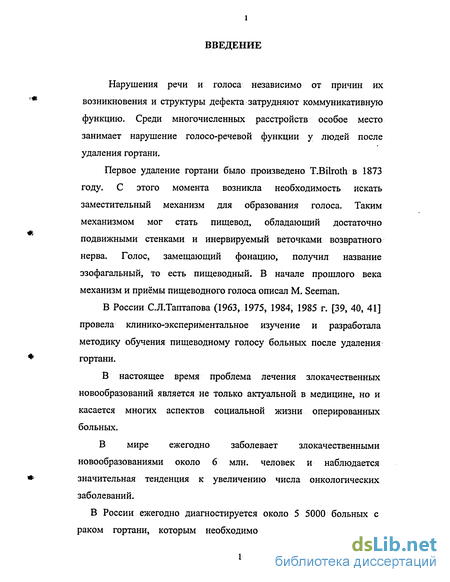 1

ВВЕДЕНИЕ

Нарушения речи и голоса независимо от причин их возникновения и структуры дефекта затрудняют коммуникативную функцию. Среди многочисленных расстройств особое место занимает нарушение голосо-речевой функции у людей после удаления гортани.

Первое удаление гортани было произведено T.Bilroth в 1873 году. С этого момента возникла необходимость искать заместительный механизм для образования голоса. Таким механизмом мог стать пищевод, обладающий достаточно подвижными стенками и инервируемый веточками возвратного нерва. Голос, замещающий фонацию, получил название эзофагальный, то есть пищеводный. В начале прошлого века механизм и приёмы пищеводного голоса описал M. Seeman.

В России С.Л.Таптапова (1963, 1975, 1984, 1985 г. [39, 40, 41] провела клинико-экспериментальное изучение и разработала методику обучения пищеводному голосу больных после удаления гортани.

В настоящее время проблема лечения злокачественных новообразований является не только актуальной в медицине, но и касается многих аспектов социальной жизни оперированных больных.

В мире ежегодно заболевает злокачественными новообразованиями около 6 млн. человек и наблюдается значительная тенденция к увеличению числа онкологических заболеваний.

В России ежегодно диагностируется около 5 5000 больных с раком гортани, которым необходимо

1

dsLib.net
библиотека диссертаций